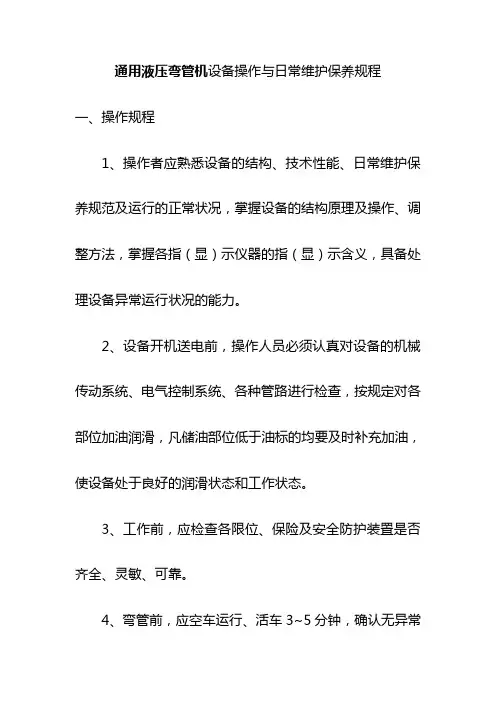 通用液压弯管机设备操作与日常维护保养规程

一、操作规程

1、操作者应熟悉设备的结构、技术性能、日常维护保养规范及运行的正常状况，掌握设备的结构原理及操作、调整方法，掌握各指（显）示仪器的指（显）示含义，具备处理设备异常运行状况的能力。

2、设备开机送电前，操作人员必须认真对设备的机械传动系统、电气控制系统、各种管路进行检查，按规定对各部位加油润滑，凡储油部位低于油标的均要及时补充加油，使设备处于良好的润滑状态和工作状态。

3、工作前，应检查各限位、保险及安全防护装置是否齐全、灵敏、可靠。

4、弯管前，应空车运行、活车 3~5 分钟，确认无异常